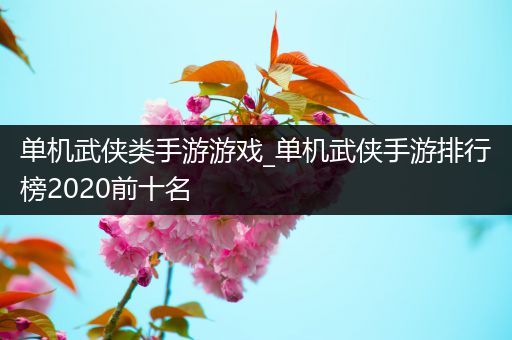 单机武侠类手游游戏_单机武侠手游排行榜2020前十名